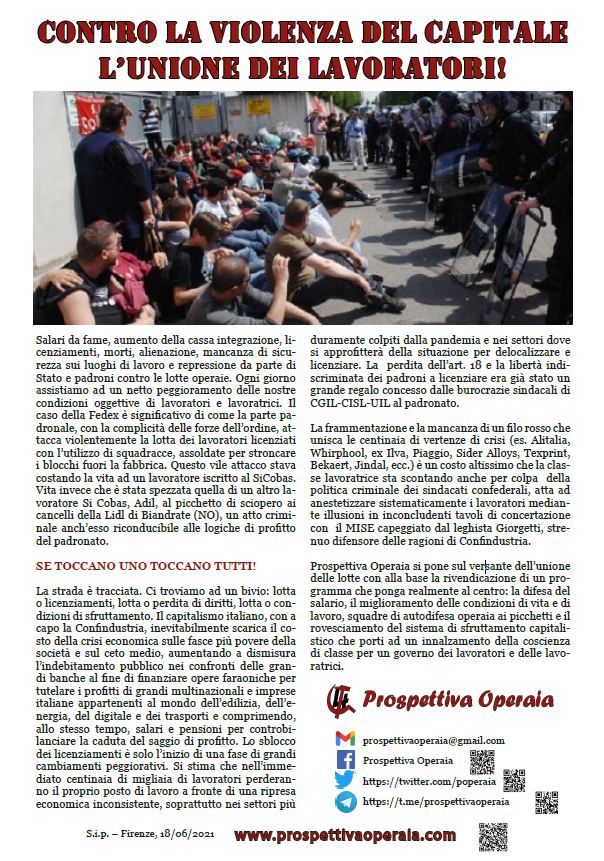 CONTRO LA VIOLENZA DEL CAPITALE
L'UNIONE DEI LAVORATORI!

Salari da fame, aumento della cassa integrazione, licenziamenti, morti, alienazione, mancanza di sicurezza sui luoghi di lavoro e repressione da parte di Stato e padroni contro le lotte operaie. Ogni giorno assistiamo ad un netto peggioramento delle nostre condizioni oggettive di lavoratori e lavoratrici. Il caso della Fedex è significativo di come la parte padronale, con la complicità delle forze dell'ordine, attacca violentemente la lotta dei lavoratori licenziati con l'utilizzo di squadracce, assoldate per stroncare i blocchi fuori la fabbrica. Questo vile attacco stava costando la vita ad un lavoratore iscritto al SiCobas. Vita invece che è stata spezzata quella di un altro lavoratore Si Cobas, Adil, al picchetto di sciopero ai cancelli della Lidl di Biandrate (NO), un atto criminale anch'esso riconducibile alle logiche di profitto del padronato.

SE TOCCANO UNO TOCCANO TUTTI!

La strada è tracciata. Ci troviamo ad un bivio: lotta o licenziamenti, lotta o perdita di diritti, lotta o condizioni di sfruttamento. Il capitalismo italiano, con a capo la Confindustria, inevitabilmente scarica il costo della crisi economica sulle fasce più povere della società e sul ceto medio, aumentando a dismisura l'indebitamento pubblico nei confronti delle grandi banche al fine di finanziare opere faraoniche per tutelare i profitti di grandi multinazionali e imprese italiane appartenenti al mondo dell'edilizia, dell'energia, del digitale e dei trasporti e comprimendo, allo stesso tempo, salari e pensioni per controbilanciare la caduta del saggio di profitto. Lo sblocco dei licenziamenti è solo l'inizio di una fase di grandi cambiamenti peggiorativi. Si stima che nell'immediato centinaia di migliaia di lavoratori perderanno il proprio posto di lavoro a fronte di una ripresa economica inconsistente, soprattutto nei settori più duramente colpiti dalla pandemia e nei settori dove si approfitterà della situazione per delocalizzare e licenziare. La perdita dell'art. 18 e la libertà indiscriminata dei padroni a licenziare era già stato un grande regalo concesso dalle burocrazie sindacali di CGIL-CISL-UIL al padronato.

La frammentazione e la mancanza di un filo rosso che unisca le centinaia di vertenze di crisi (es. Alitalia, Whirphool, ex Ilva, Piaggio, Sider Alloys, Texprint, Bekaert, Jindal, ecc.) è un costo altissimo che la classe lavoratrice sta scontando anche per colpa della politica criminale dei sindacati confederali, atta ad anestetizzare sistematicamente i lavoratori mediante illusioni in inconcludenti tavoli di concertazione con il MISE capeggiato dal leghista Giorgetti, strenuo difensore delle ragioni di Confindustria.

Prospettiva Operaia si pone sul versante dell'unione delle lotte con alla base la rivendicazione di un programma che ponga realmente al centro: la difesa del salario, il miglioramento delle condizioni di vita e di lavoro, squadre di autodifesa operaia ai picchetti e il rovesciamento del sistema di sfruttamento capitalistico che porti ad un innalzamento della coscienza di classe per un governo dei lavoratori e delle lavoratrici.

Prospettiva Operaia

prospettivaoperaia@gmail.com
Prospettiva Operaia
https://twitter.com/poperaia
https://t.me/prospettivaoperaia

S.i.p. – Firenze, 18/06/2021
www.prospettivaoperaia.com